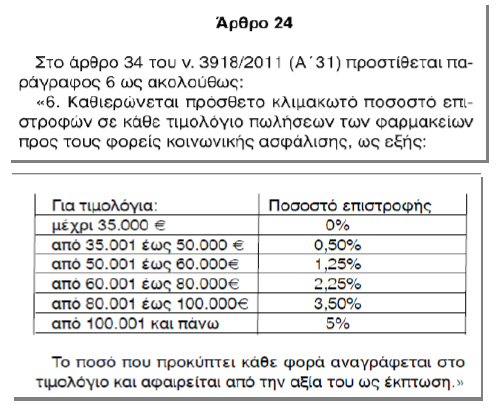 Άρθρο 24

Στο άρθρο 34 του ν. 3918/2011 (Α΄31) προστίθεται παράγραφος 6 ως ακολούθως:
«6. Καθιερώνεται πρόσθετο κλιμακωτό ποσοστό επιστροφών σε κάθε τιμολόγιο πωλήσεων των φαρμακείων προς τους φορείς κοινωνικής ασφάλισης, ως εξής:

| Για τιμολόγια: | Ποσοστό επιστροφής |
|---|---|
| μέχρι 35.000 € | 0% |
| από 35.001 έως 50.000 € | 0,50% |
| από 50.001 έως 60.000€ | 1,25% |
| από 60.001 έως 80.000€ | 2,25% |
| από 80.001 έως 100.000€ | 3,50% |
| από 100.001 και πάνω | 5% |

Το ποσό που προκύπτει κάθε φορά αναγράφεται στο τιμολόγιο και αφαιρείται από την αξία του ως έκπτωση.»